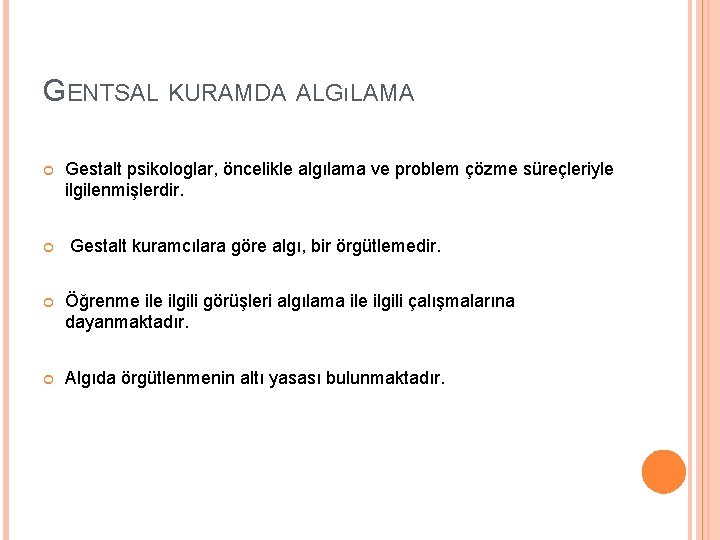 GENTSAL KURAMDA ALGıLAMA

Gestalt psikologlar, öncelikle algılama ve problem çözme süreçleriyle ilgilenmişlerdir.

Gestalt kuramcılara göre algı, bir örgütlemedir.

Öğrenme ile ilgili görüşleri algılama ile ilgili çalışmalarına dayanmaktadır.

Algıda örgütlenmenin altı yasası bulunmaktadır.